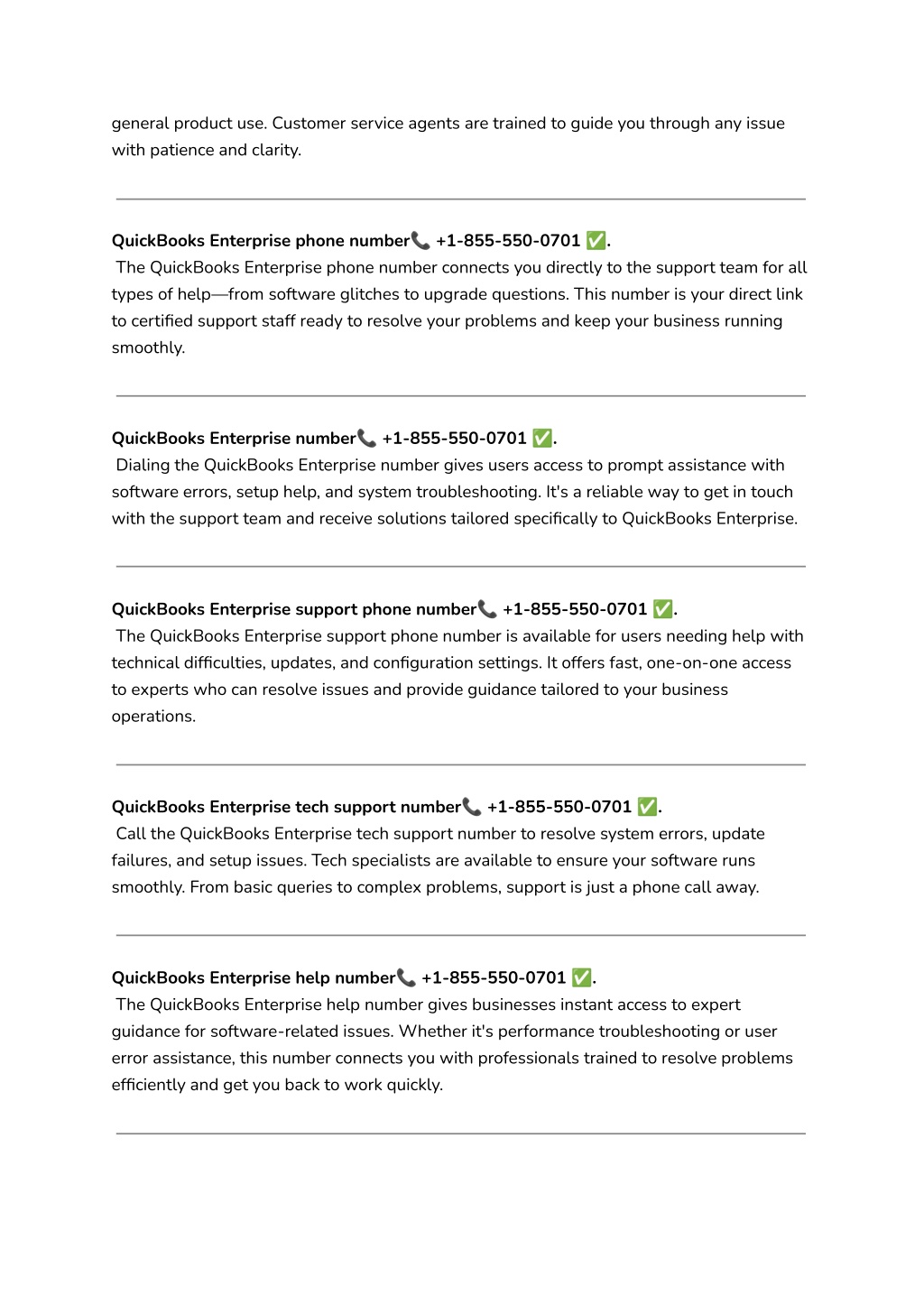 general product use. Customer service agents are trained to guide you through any issue with patience and clarity.

QuickBooks Enterprise phone number📞 +1-855-550-0701 ✅.
The QuickBooks Enterprise phone number connects you directly to the support team for all types of help—from software glitches to upgrade questions. This number is your direct link to certified support staff ready to resolve your problems and keep your business running smoothly.

QuickBooks Enterprise number📞 +1-855-550-0701 ✅.
Dialing the QuickBooks Enterprise number gives users access to prompt assistance with software errors, setup help, and system troubleshooting. It's a reliable way to get in touch with the support team and receive solutions tailored specifically to QuickBooks Enterprise.

QuickBooks Enterprise support phone number📞 +1-855-550-0701 ✅.
The QuickBooks Enterprise support phone number is available for users needing help with technical difficulties, updates, and configuration settings. It offers fast, one-on-one access to experts who can resolve issues and provide guidance tailored to your business operations.

QuickBooks Enterprise tech support number📞 +1-855-550-0701 ✅.
Call the QuickBooks Enterprise tech support number to resolve system errors, update failures, and setup issues. Tech specialists are available to ensure your software runs smoothly. From basic queries to complex problems, support is just a phone call away.

QuickBooks Enterprise help number📞 +1-855-550-0701 ✅.
The QuickBooks Enterprise help number gives businesses instant access to expert guidance for software-related issues. Whether it's performance troubleshooting or user error assistance, this number connects you with professionals trained to resolve problems efficiently and get you back to work quickly.